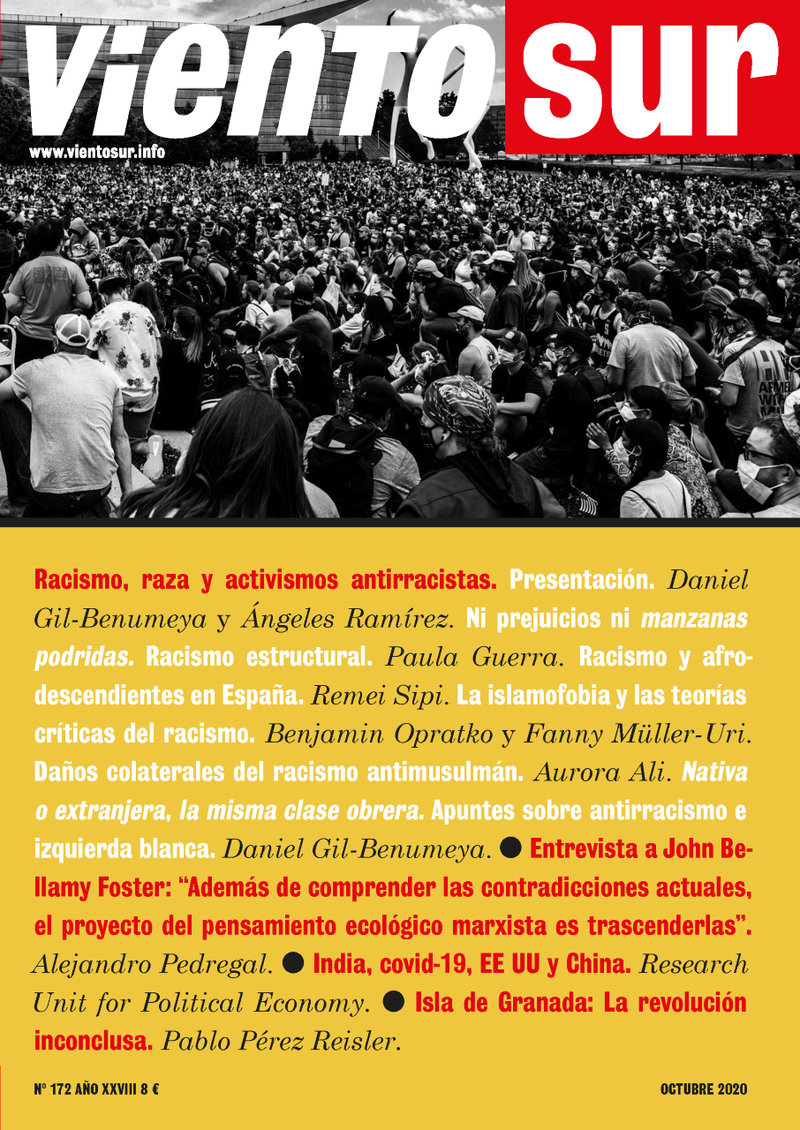 viento sur

www.vientosur.info

Racismo, raza y activismos antirracistas. Presentación. Daniel Gil-Benumeya y Ángeles Ramírez. Ni prejuicios ni manzanas podridas. Racismo estructural. Paula Guerra. Racismo y afrodescendientes en España. Remei Sipi. La islamofobia y las teorías críticas del racismo. Benjamin Opratko y Fanny Müller-Uri. Daños colaterales del racismo antimusulmán. Aurora Ali. Nativa o extranjera, la misma clase obrera. Apuntes sobre antirracismo e izquierda blanca. Daniel Gil-Benumeya. ● Entrevista a John Bellamy Foster: “Además de comprender las contradicciones actuales, el proyecto del pensamiento ecológico marxista es trascenderlas”. Alejandro Pedregal. ● India, covid-19, EE UU y China. Research Unit for Political Economy. ● Isla de Granada: La revolución inconclusa. Pablo Pérez Reisler.

Nº 172 AÑO XXVIII 8 €

OCTUBRE 2020